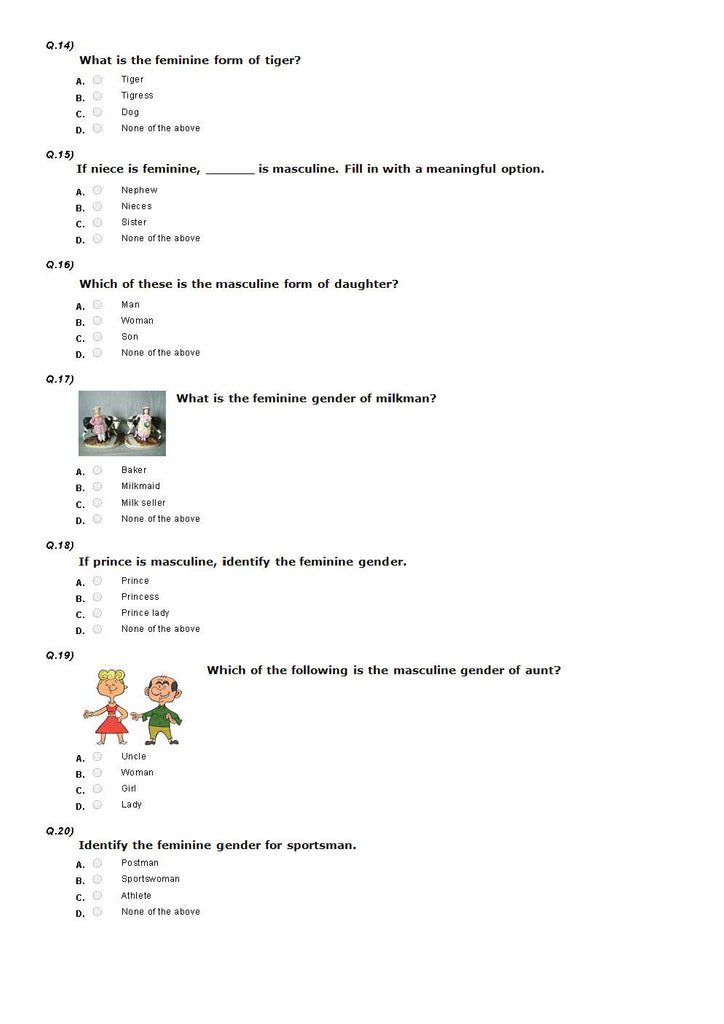 Q.14)
What is the feminine form of tiger?
A. Tiger
B. Tigress
C. Dog
D. None of the above

Q.15)
If niece is feminine, _______ is masculine. Fill in with a meaningful option.
A. Nephew
B. Nieces
C. Sister
D. None of the above

Q.16)
Which of these is the masculine form of daughter?
A. Man
B. Woman
C. Son
D. None of the above

Q.17)
What is the feminine gender of milkman?
A. Baker
B. Milkmaid
C. Milk seller
D. None of the above

Q.18)
If prince is masculine, identify the feminine gender.
A. Prince
B. Princess
C. Prince lady
D. None of the above

Q.19)
Which of the following is the masculine gender of aunt?
A. Uncle
B. Woman
C. Girl
D. Lady

Q.20)
Identify the feminine gender for sportsman.
A. Postman
B. Sportswoman
C. Athlete
D. None of the above